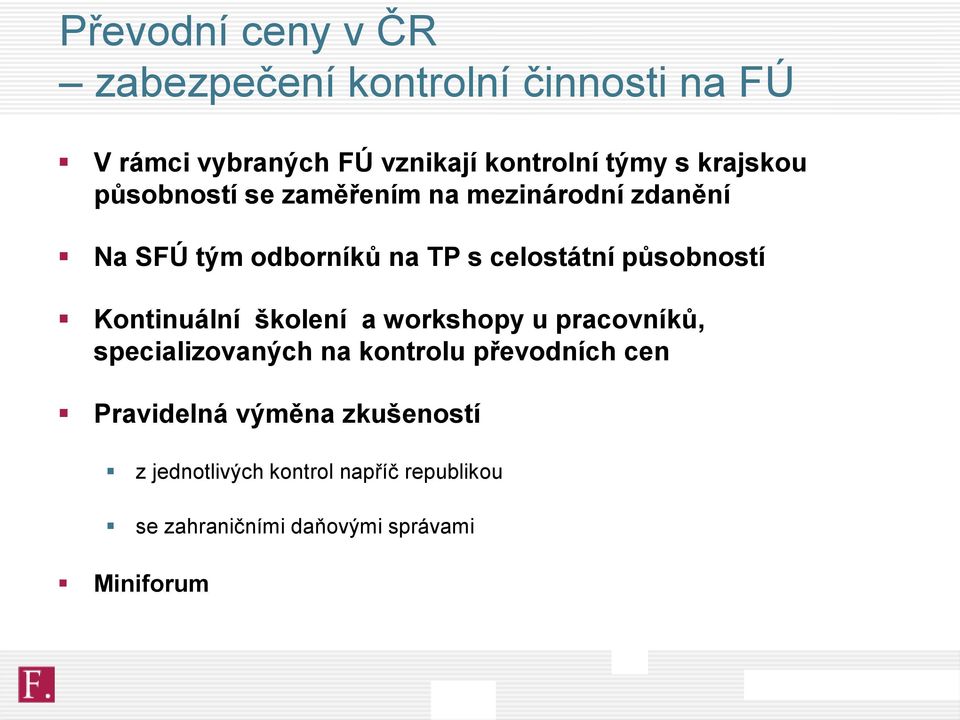 Převodní ceny v ČR
– zabezpečení kontrolní činnosti na FÚ

▪ V rámci vybraných FÚ vznikají kontrolní týmy s krajskou působností se zaměřením na mezinárodní zdanění

▪ Na SFÚ tým odborníků na TP s celostátní působností

▪ Kontinuální školení a workshopy u pracovníků, specializovaných na kontrolu převodních cen

▪ Pravidelná výměna zkušeností

▪ z jednotlivých kontrol napříč republikou

▪ se zahraničními daňovými správami

▪ Miniforum

F.